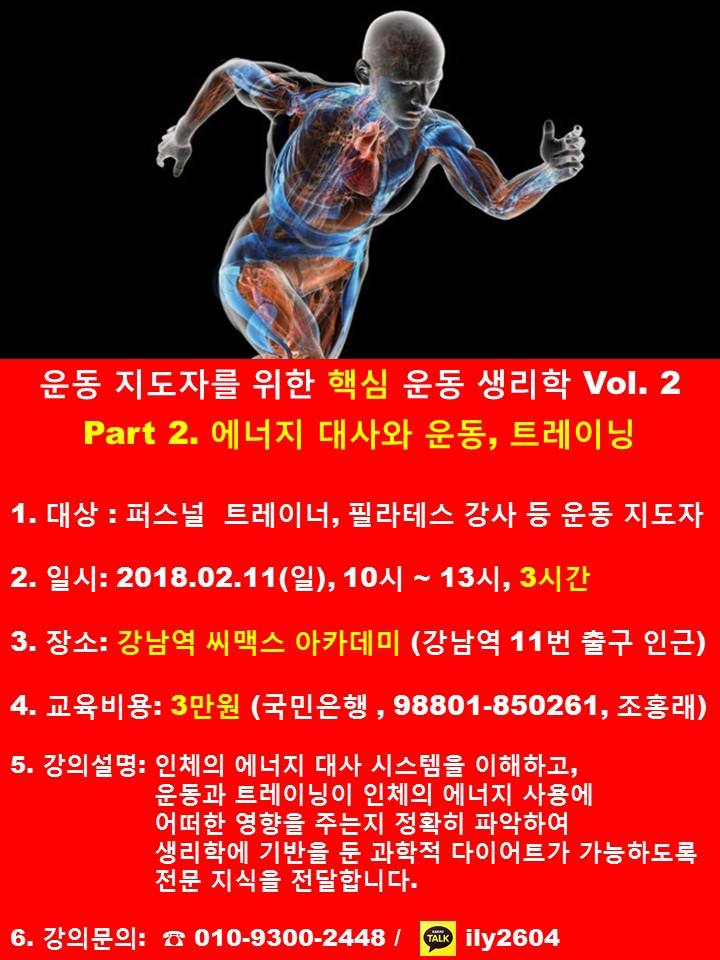 운동 지도자를 위한 핵심 운동 생리학 Vol. 2
Part 2. 에너지 대사와 운동, 트레이닝

1. 대상 : 퍼스널 트레이너, 필라테스 강사 등 운동 지도자

2. 일시: 2018.02.11(일), 10시 ~ 13시, 3시간

3. 장소: 강남역 씨맥스 아카데미 (강남역 11번 출구 인근)

4. 교육비용: 3만원 (국민은행 , 98801-850261, 조홍래)

5. 강의설명: 인체의 에너지 대사 시스템을 이해하고, 운동과 트레이닝이 인체의 에너지 사용에 어떠한 영향을 주는지 정확히 파악하여 생리학에 기반을 둔 과학적 다이어트가 가능하도록 전문 지식을 전달합니다.

6. 강의문의: ☎ 010-9300-2448 / TALK ily2604